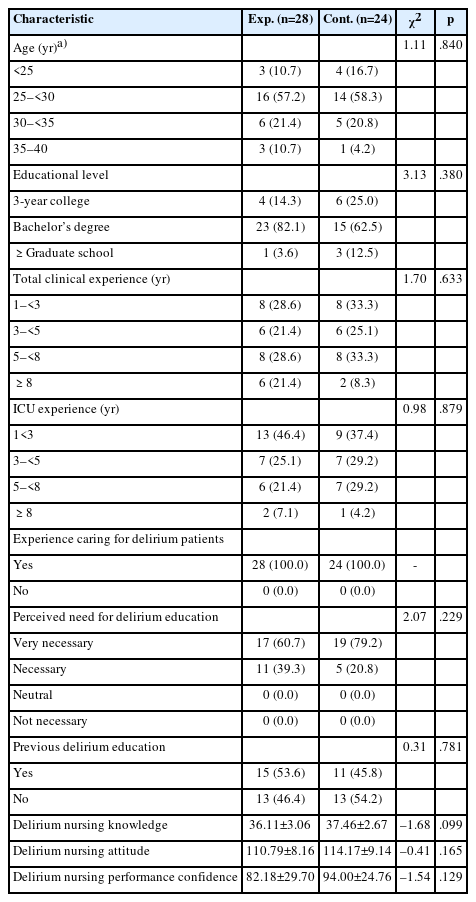 | Characteristic | Exp. (n=28) | Cont. (n=24) | $\chi^2$ | p |
|---|---|---|---|---|
| Age (yr)$^{a)}$ | | | 1.11 | .840 |
| <25 | 3 (10.7) | 4 (16.7) | | |
| 25–<30 | 16 (57.2) | 14 (58.3) | | |
| 30–<35 | 6 (21.4) | 5 (20.8) | | |
| 35–40 | 3 (10.7) | 1 (4.2) | | |
| Educational level | | | 3.13 | .380 |
| 3-year college | 4 (14.3) | 6 (25.0) | | |
| Bachelor's degree | 23 (82.1) | 15 (62.5) | | |
| ≥ Graduate school | 1 (3.6) | 3 (12.5) | | |
| Total clinical experience (yr) | | | 1.70 | .633 |
| 1–<3 | 8 (28.6) | 8 (33.3) | | |
| 3–<5 | 6 (21.4) | 6 (25.1) | | |
| 5–<8 | 8 (28.6) | 8 (33.3) | | |
| ≥ 8 | 6 (21.4) | 2 (8.3) | | |
| ICU experience (yr) | | | 0.98 | .879 |
| 1<3 | 13 (46.4) | 9 (37.4) | | |
| 3–<5 | 7 (25.1) | 7 (29.2) | | |
| 5–<8 | 6 (21.4) | 7 (29.2) | | |
| ≥ 8 | 2 (7.1) | 1 (4.2) | | |
| Experience caring for delirium patients | | | | |
| Yes | 28 (100.0) | 24 (100.0) | - | |
| No | 0 (0.0) | 0 (0.0) | | |
| Perceived need for delirium education | | | 2.07 | .229 |
| Very necessary | 17 (60.7) | 19 (79.2) | | |
| Necessary | 11 (39.3) | 5 (20.8) | | |
| Neutral | 0 (0.0) | 0 (0.0) | | |
| Not necessary | 0 (0.0) | 0 (0.0) | | |
| Previous delirium education | | | 0.31 | .781 |
| Yes | 15 (53.6) | 11 (45.8) | | |
| No | 13 (46.4) | 13 (54.2) | | |
| Delirium nursing knowledge | 36.11±3.06 | 37.46±2.67 | –1.68 | .099 |
| Delirium nursing attitude | 110.79±8.16 | 114.17±9.14 | –0.41 | .165 |
| Delirium nursing performance confidence | 82.18±29.70 | 94.00±24.76 | –1.54 | .129 |